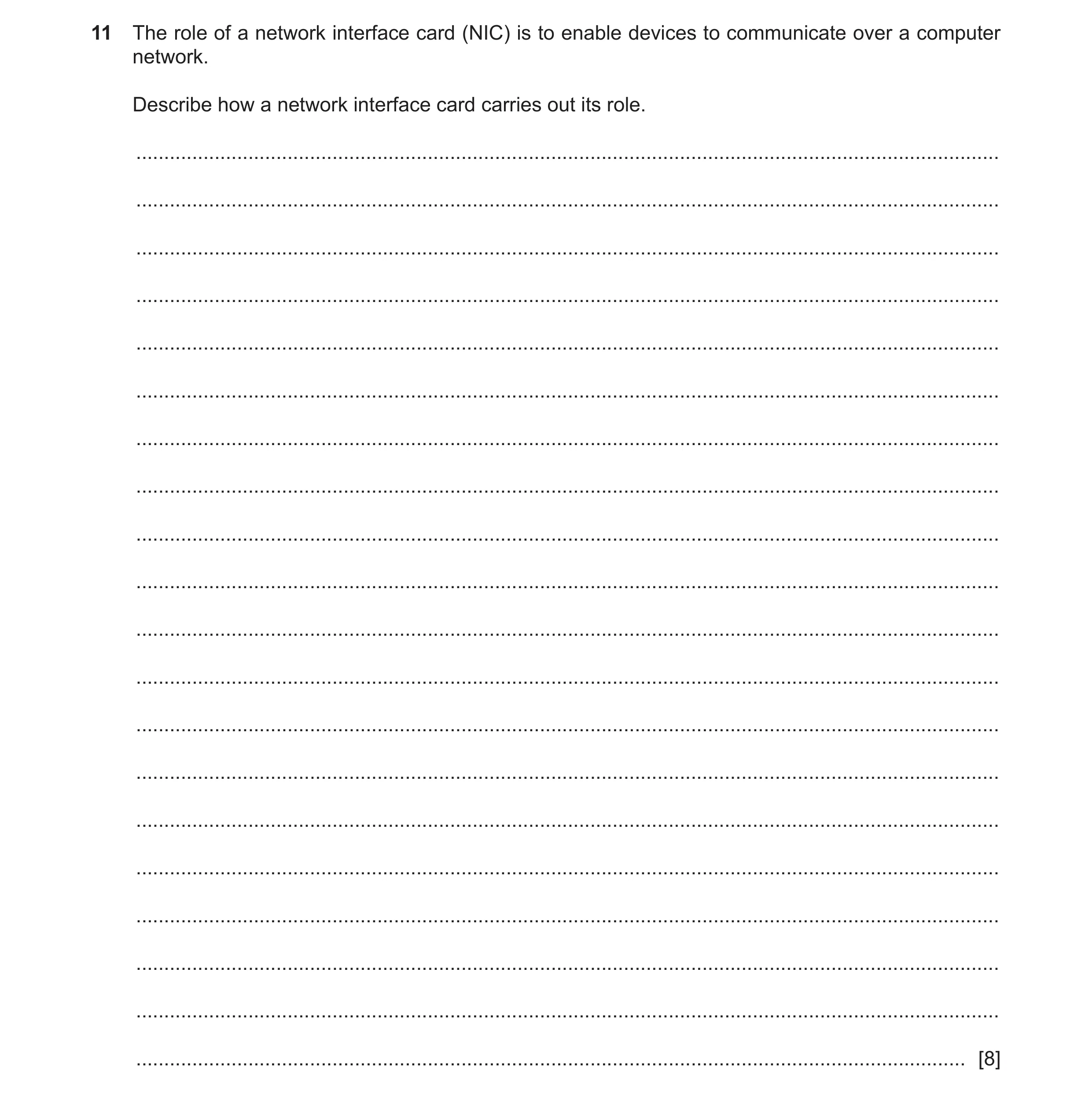 11 The role of a network interface card (NIC) is to enable devices to communicate over a computer network.

Describe how a network interface card carries out its role.

[8]